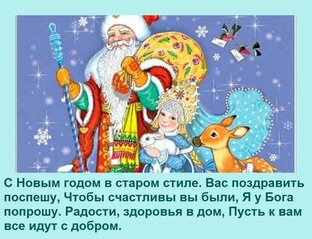 С Новым годом в старом стиле. Вас поздравить поспешу, Чтобы счастливы вы были, Я у Бога попрошу. Радости, здоровья в дом, Пусть к вам все идут с добром.